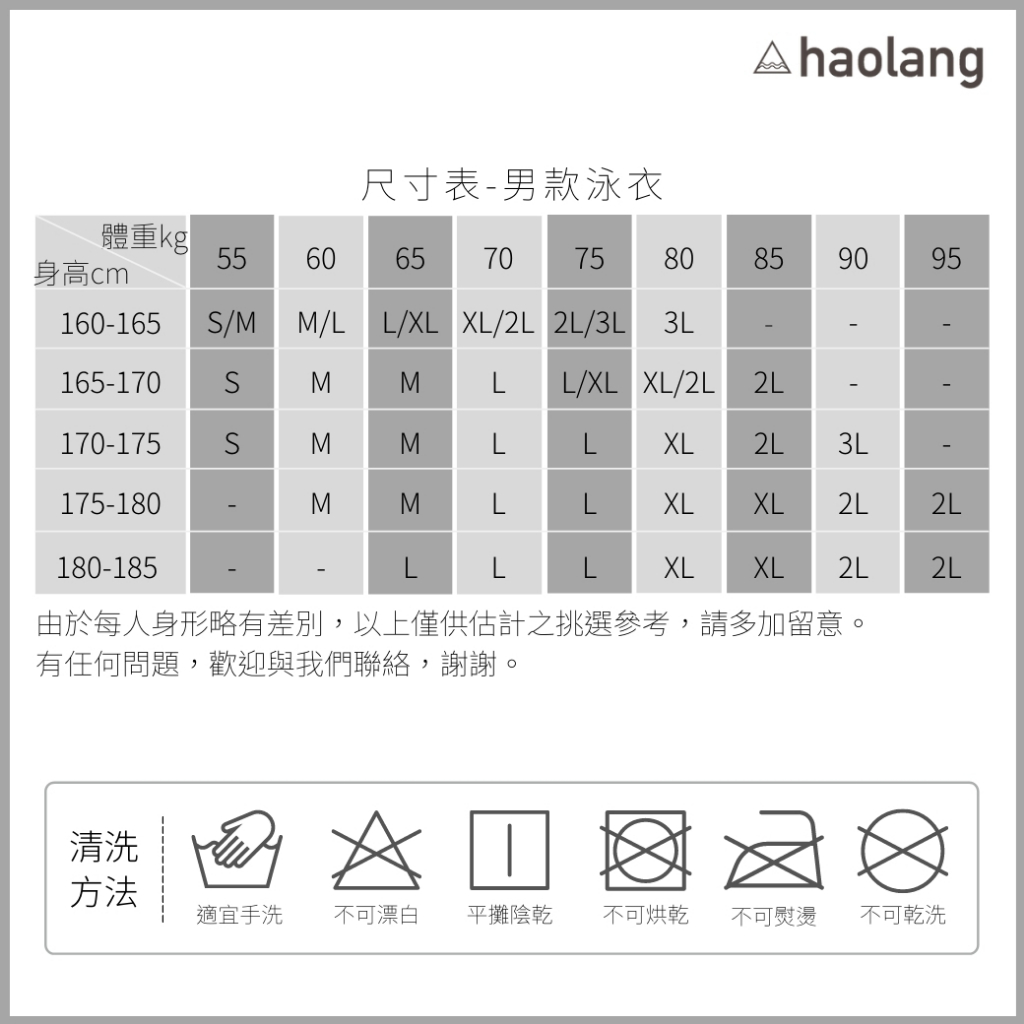 haolang

尺寸表-男款泳衣

| 體重kg 身高cm | 55 | 60 | 65 | 70 | 75 | 80 | 85 | 90 | 95 |
|---|---|---|---|---|---|---|---|---|---|
| 160-165 | S/M | M/L | L/XL | XL/2L | 2L/3L | 3L | - | - | - |
| 165-170 | S | M | M | L | L/XL | XL/2L | 2L | - | - |
| 170-175 | S | M | M | L | L | XL | 2L | 3L | - |
| 175-180 | - | M | M | L | L | XL | XL | 2L | 2L |
| 180-185 | - | - | L | L | L | XL | XL | 2L | 2L |

由於每人身形略有差別，以上僅供估計之挑選參考，請多加留意。
有任何問題，歡迎與我們聯絡，謝謝。

清洗方法

適宜手洗
不可漂白
平攤陰乾
不可烘乾
不可熨燙
不可乾洗